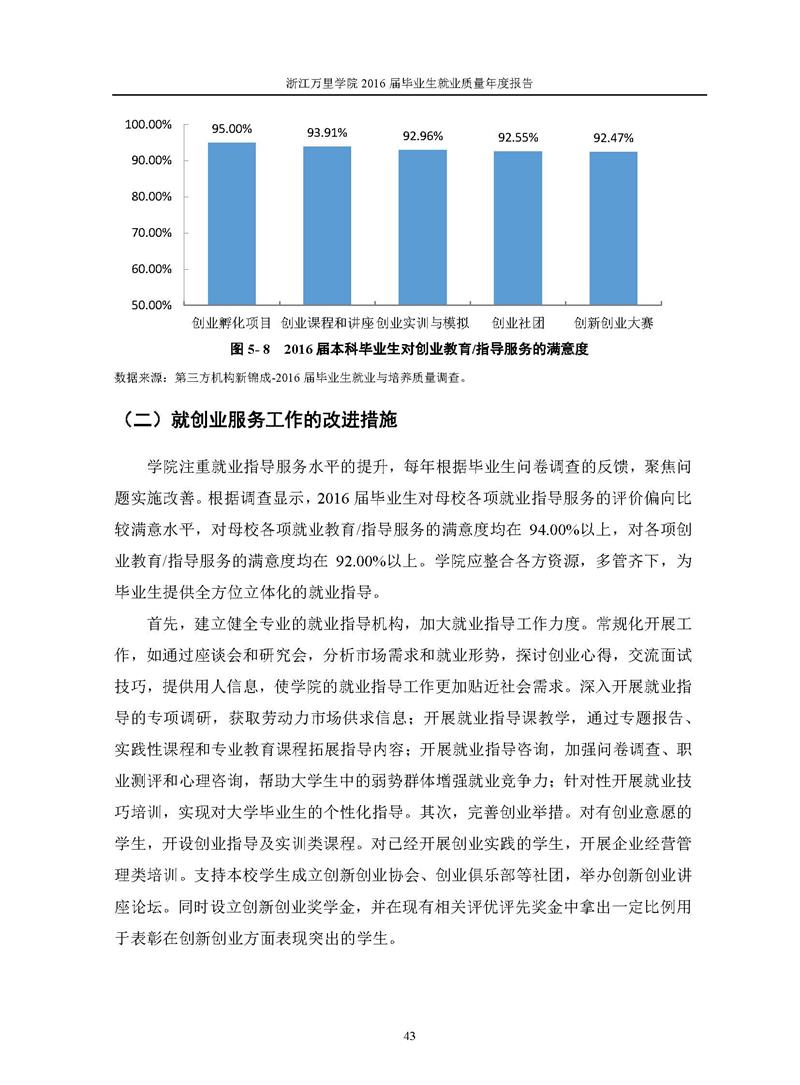 浙江万里学院 2016 届毕业生就业质量年度报告

100.00%
90.00%
80.00%
70.00%
60.00%
50.00%

95.00%
93.91%
92.96%
92.55%
92.47%

创业孵化项目
创业课程和讲座
创业实训与模拟
创业社团
创新创业大赛

图 5- 8　2016 届本科毕业生对创业教育/指导服务的满意度

数据来源：第三方机构新锦成-2016 届毕业生就业与培养质量调查。

（二）就创业服务工作的改进措施

学院注重就业指导服务水平的提升，每年根据毕业生问卷调查的反馈，聚焦问题实施改善。根据调查显示，2016 届毕业生对母校各项就业指导服务的评价偏向比较满意水平，对母校各项就业教育/指导服务的满意度均在 94.00%以上，对各项创业教育/指导服务的满意度均在 92.00%以上。学院应整合各方资源，多管齐下，为毕业生提供全方位立体化的就业指导。

首先，建立健全专业的就业指导机构，加大就业指导工作力度。常规化开展工作，如通过座谈会和研究会，分析市场需求和就业形势，探讨创业心得，交流面试技巧，提供用人信息，使学院的就业指导工作更加贴近社会需求。深入开展就业指导的专项调研，获取劳动力市场供求信息；开展就业指导课教学，通过专题报告、实践性课程和专业教育课程拓展指导内容；开展就业指导咨询，加强问卷调查、职业测评和心理咨询，帮助大学生中的弱势群体增强就业竞争力；针对性开展就业技巧培训，实现对大学毕业生的个性化指导。其次，完善创业举措。对有创业意愿的学生，开设创业指导及实训类课程。对已经开展创业实践的学生，开展企业经营管理类培训。支持本校学生成立创新创业协会、创业俱乐部等社团，举办创新创业讲座论坛。同时设立创新创业奖学金，并在现有相关评优评先奖金中拿出一定比例用于表彰在创新创业方面表现突出的学生。

43